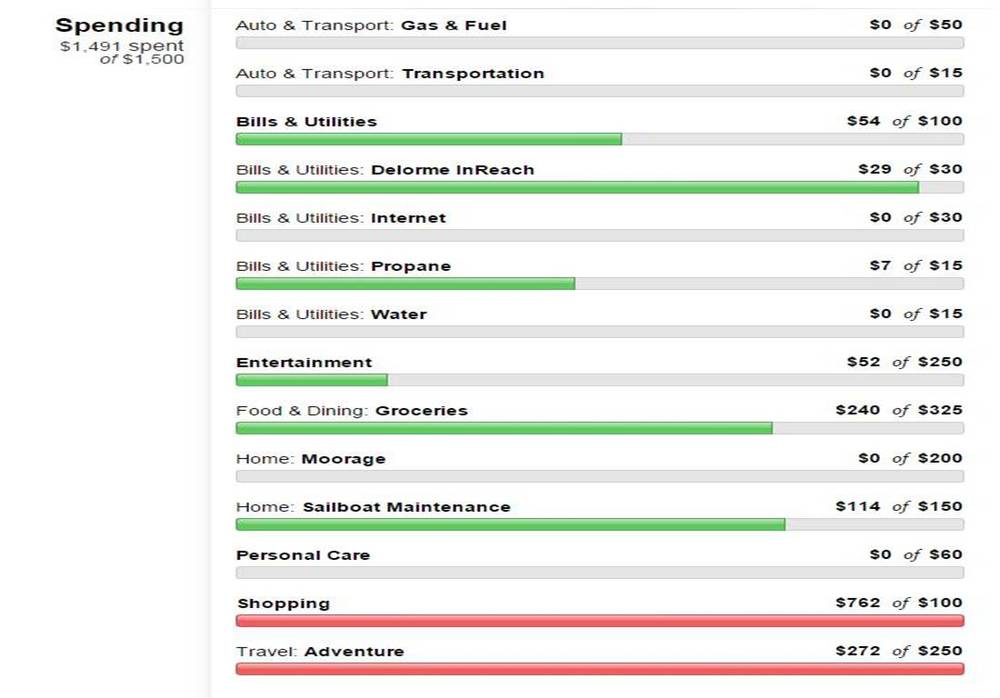 Spending
$1,491 spent of $1,500

Auto & Transport: Gas & Fuel $0 of $50

Auto & Transport: Transportation $0 of $15

Bills & Utilities $54 of $100

Bills & Utilities: Delorme InReach $29 of $30

Bills & Utilities: Internet $0 of $30

Bills & Utilities: Propane $7 of $15

Bills & Utilities: Water $0 of $15

Entertainment $52 of $250

Food & Dining: Groceries $240 of $325

Home: Moorage $0 of $200

Home: Sailboat Maintenance $114 of $150

Personal Care $0 of $60

Shopping $762 of $100

Travel: Adventure $272 of $250